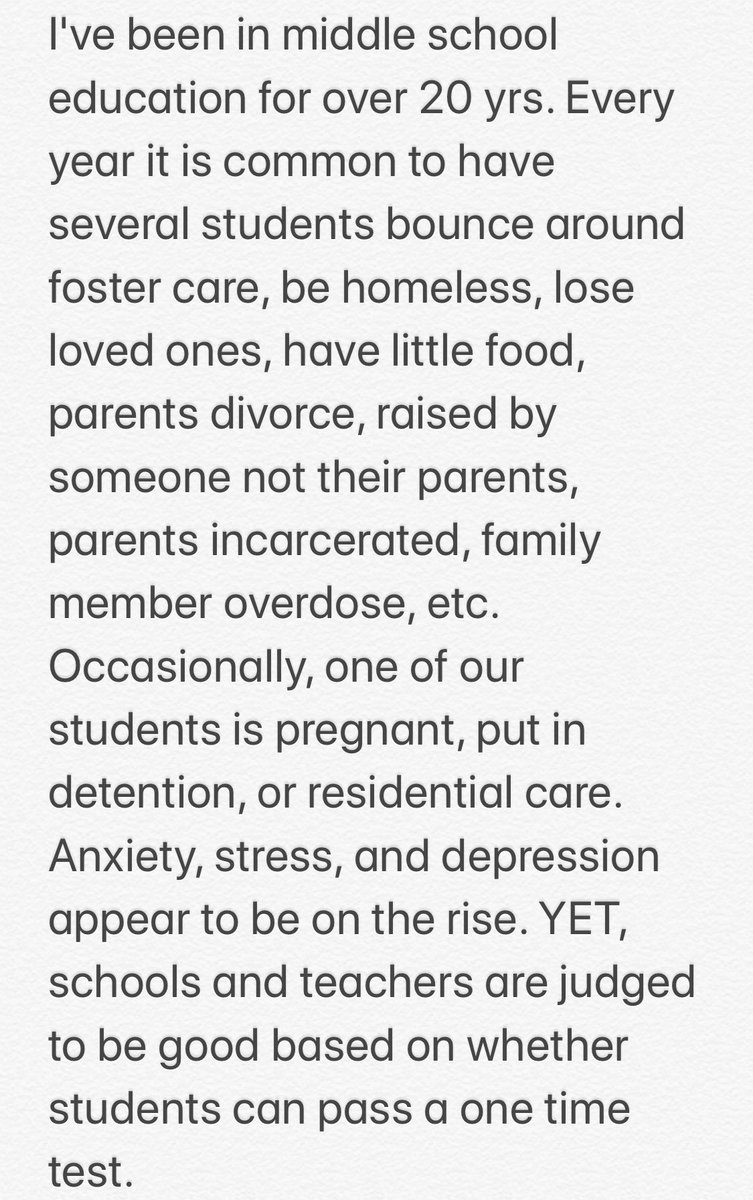 I've been in middle school education for over 20 yrs. Every year it is common to have several students bounce around foster care, be homeless, lose loved ones, have little food, parents divorce, raised by someone not their parents, parents incarcerated, family member overdose, etc. Occasionally, one of our students is pregnant, put in detention, or residential care. Anxiety, stress, and depression appear to be on the rise. YET, schools and teachers are judged to be good based on whether students can pass a one time test.